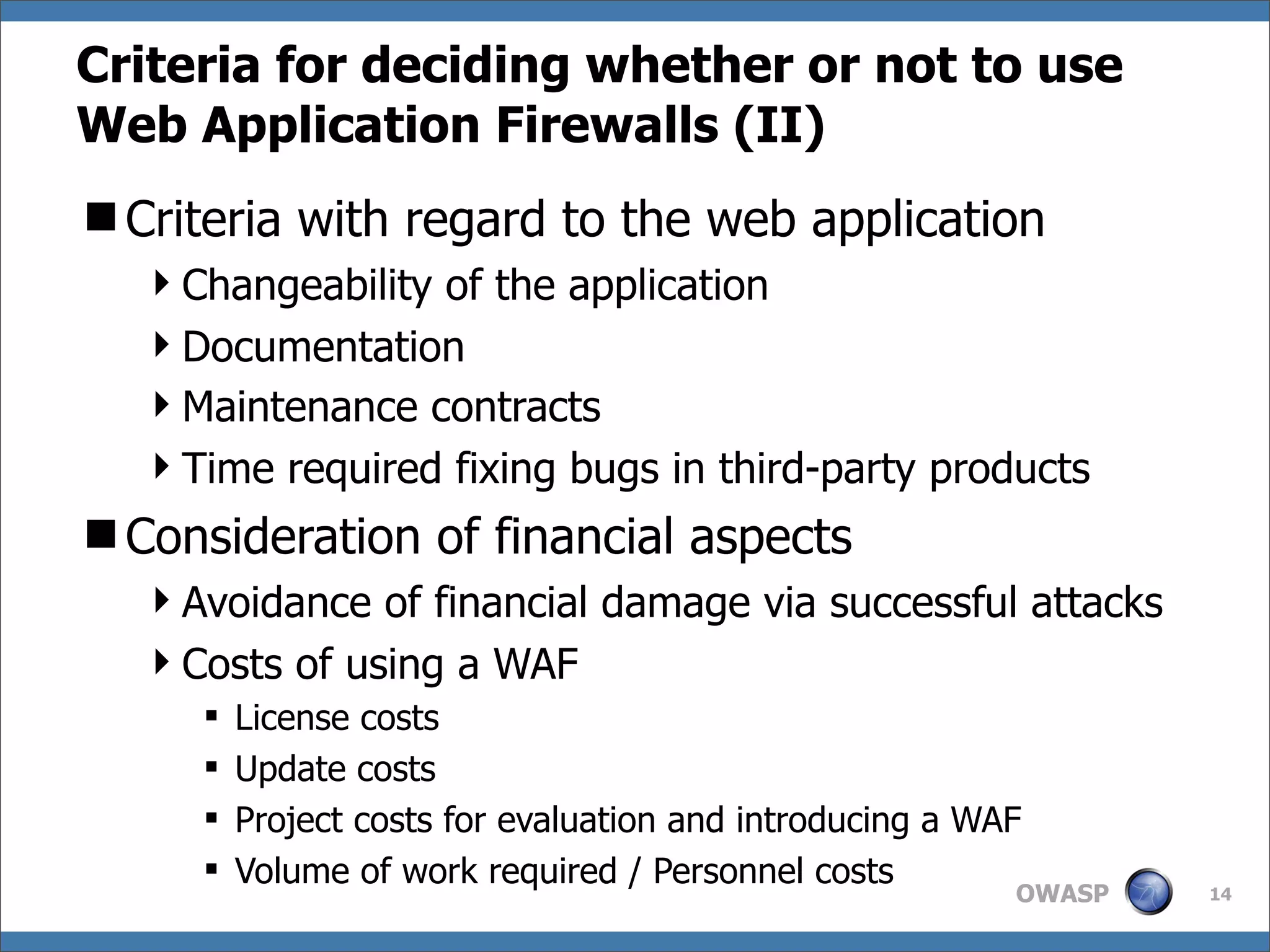 Criteria for deciding whether or not to use Web Application Firewalls (II)

Criteria with regard to the web application

Changeability of the application

Documentation

Maintenance contracts

Time required fixing bugs in third-party products

Consideration of financial aspects

Avoidance of financial damage via successful attacks

Costs of using a WAF

License costs

Update costs

Project costs for evaluation and introducing a WAF

Volume of work required / Personnel costs

OWASP

14